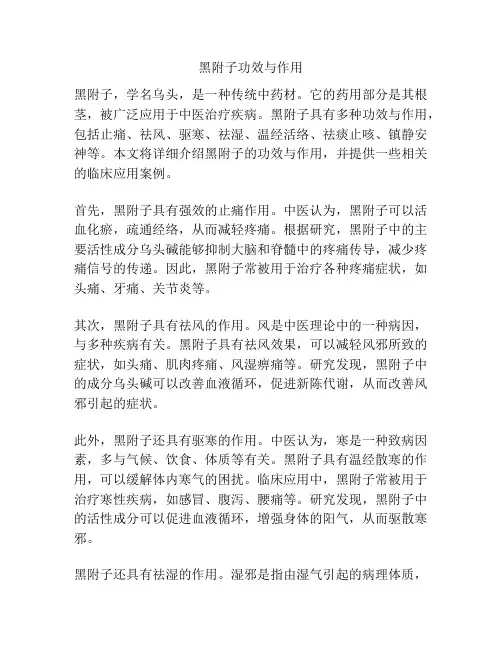 黑附子功效与作用

黑附子，学名乌头，是一种传统中药材。它的药用部分是其根茎，被广泛应用于中医治疗疾病。黑附子具有多种功效与作用，包括止痛、祛风、驱寒、祛湿、温经活络、祛痰止咳、镇静安神等。本文将详细介绍黑附子的功效与作用，并提供一些相关的临床应用案例。

首先，黑附子具有强效的止痛作用。中医认为，黑附子可以活血化瘀，疏通经络，从而减轻疼痛。根据研究，黑附子中的主要活性成分乌头碱能够抑制大脑和脊髓中的疼痛传导，减少疼痛信号的传递。因此，黑附子常被用于治疗各种疼痛症状，如头痛、牙痛、关节炎等。

其次，黑附子具有祛风的作用。风是中医理论中的一种病因，与多种疾病有关。黑附子具有祛风效果，可以减轻风邪所致的症状，如头痛、肌肉疼痛、风湿痹痛等。研究发现，黑附子中的成分乌头碱可以改善血液循环，促进新陈代谢，从而改善风邪引起的症状。

此外，黑附子还具有驱寒的作用。中医认为，寒是一种致病因素，多与气候、饮食、体质等有关。黑附子具有温经散寒的作用，可以缓解体内寒气的困扰。临床应用中，黑附子常被用于治疗寒性疾病，如感冒、腹泻、腰痛等。研究发现，黑附子中的活性成分可以促进血液循环，增强身体的阳气，从而驱散寒邪。

黑附子还具有祛湿的作用。湿邪是指由湿气引起的病理体质，